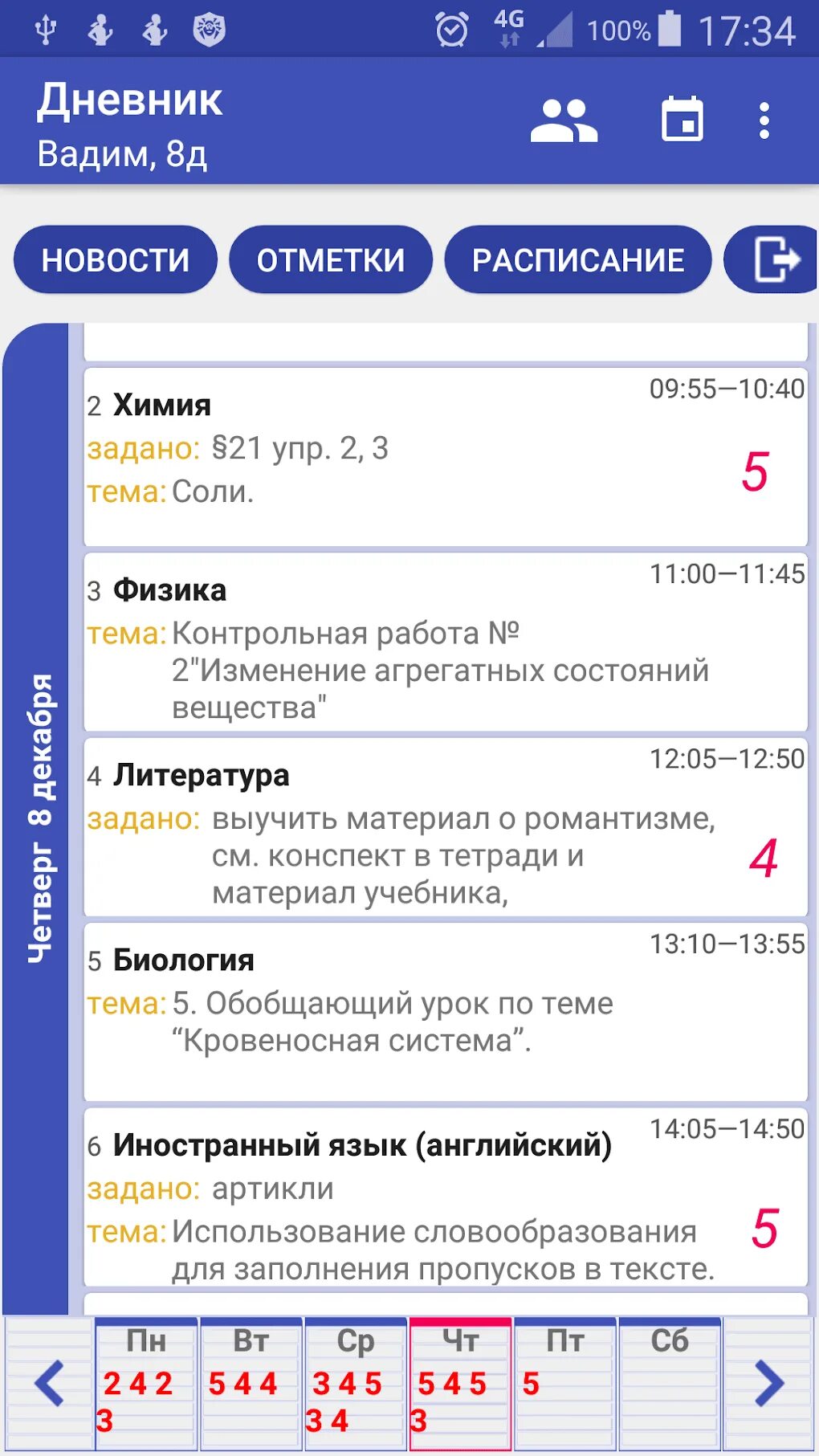 4G 100% 17:34

Дневник
Вадим, 8д

НОВОСТИ
ОТМЕТКИ
РАСПИСАНИЕ

Четверг 8 декабря

2 Химия
09:55—10:40
задано: §21 упр. 2, 3
тема: Соли.
5

3 Физика
11:00—11:45
тема: Контрольная работа № 2"Изменение агрегатных состояний вещества"

4 Литература
12:05—12:50
задано: выучить материал о романтизме, см. конспект в тетради и материал учебника,
4

5 Биология
13:10—13:55
тема: 5. Обобщающий урок по теме “Кровеносная система”.

6 Иностранный язык (английский)
14:05—14:50
задано: артикли
тема: Использование словообразования для заполнения пропусков в тексте.
5

| Пн | Вт | Ср | Чт | Пт | Сб |
|---|---|---|---|---|---|
| 2 4 2 3 | 5 4 4 | 3 4 5 3 4 | 5 4 5 3 | 5 | |